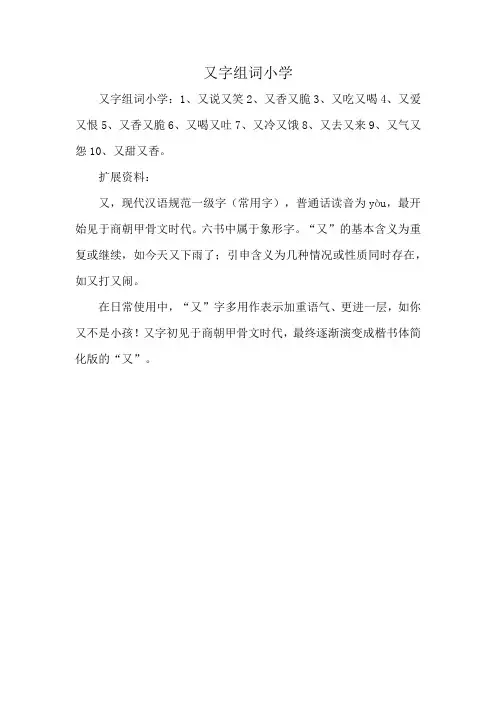 又字组词小学

又字组词小学：1、又说又笑 2、又香又脆 3、又吃又喝 4、又爱又恨 5、又香又脆 6、又喝又吐 7、又冷又饿 8、又去又来 9、又气又怨 10、又甜又香。

扩展资料：

又，现代汉语规范一级字（常用字），普通话读音为 yòu，最开始见于商朝甲骨文时代。六书中属于象形字。“又”的基本含义为重复或继续，如今天又下雨了；引申含义为几种情况或性质同时存在，如又打又闹。

在日常使用中，“又”字多用作表示加重语气、更进一层，如你又不是小孩！又字初见于商朝甲骨文时代，最终逐渐演变成楷书体简化版的“又”。